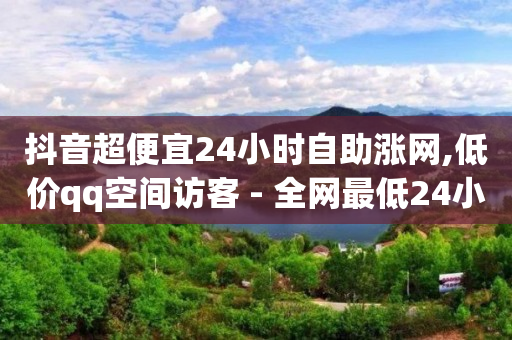 抖音超便宜24小时自助涨网,低价qq空间访客 - 全网最低24小